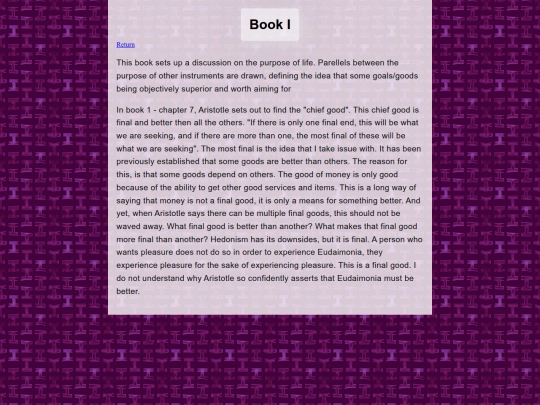 Book I

Return

This book sets up a discussion on the purpose of life. Parellels between the purpose of other instruments are drawn, defining the idea that some goals/goods being objectively superior and worth aiming for

In book 1 - chapter 7, Aristotle sets out to find the "chief good". This chief good is final and better then all the others. "If there is only one final end, this will be what we are seeking, and if there are more than one, the most final of these will be what we are seeking". The most final is the idea that I take issue with. It has been previously established that some goods are better than others. The reason for this, is that some goods depend on others. The good of money is only good because of the ability to get other good services and items. This is a long way of saying that money is not a final good, it is only a means for something better. And yet, when Aristotle says there can be multiple final goods, this should not be waved away. What final good is better than another? What makes that final good more final than another? Hedonism has its downsides, but it is final. A person who wants pleasure does not do so in order to experience Eudaimonia, they experience pleasure for the sake of experiencing pleasure. This is a final good. I do not understand why Aristotle so confidently asserts that Eudaimonia must be better.